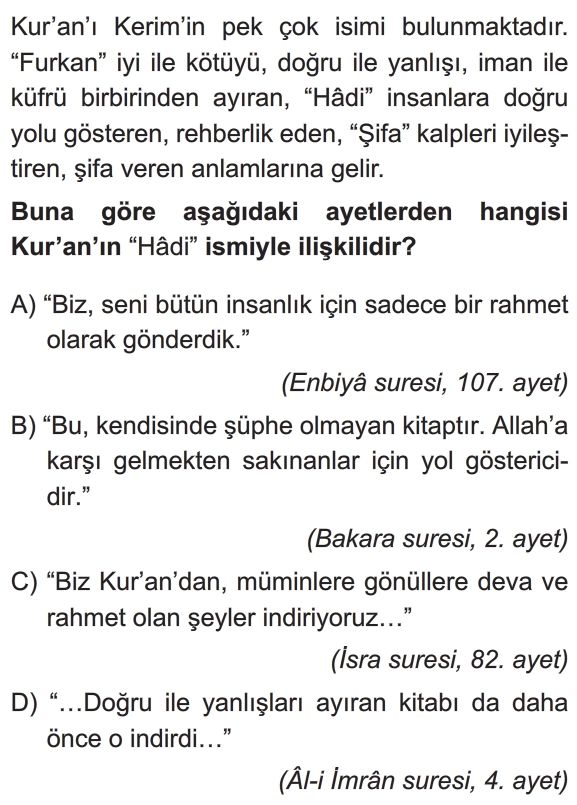 Kur'an'ı Kerim'in pek çok isimi bulunmaktadır. "Furkan" iyi ile kötüyü, doğru ile yanlışı, iman ile küfrü birbirinden ayıran, "Hâdi" insanlara doğru yolu gösteren, rehberlik eden, "Şifa" kalpleri iyileştiren, şifa veren anlamlarına gelir.

Buna göre aşağıdaki ayetlerden hangisi Kur'an'ın "Hâdi" ismiyle ilişkilidir?

A) "Biz, seni bütün insanlık için sadece bir rahmet olarak gönderdik."

(Enbiyâ suresi, 107. ayet)

B) "Bu, kendisinde şüphe olmayan kitaptır. Allah'a karşı gelmekten sakınanlar için yol göstericidir."

(Bakara suresi, 2. ayet)

C) "Biz Kur'an'dan, müminlere gönüllere deva ve rahmet olan şeyler indiriyoruz..."

(İsra suresi, 82. ayet)

D) "...Doğru ile yanlışları ayıran kitabı da daha önce o indirdi..."

(Âl-i İmrân suresi, 4. ayet)